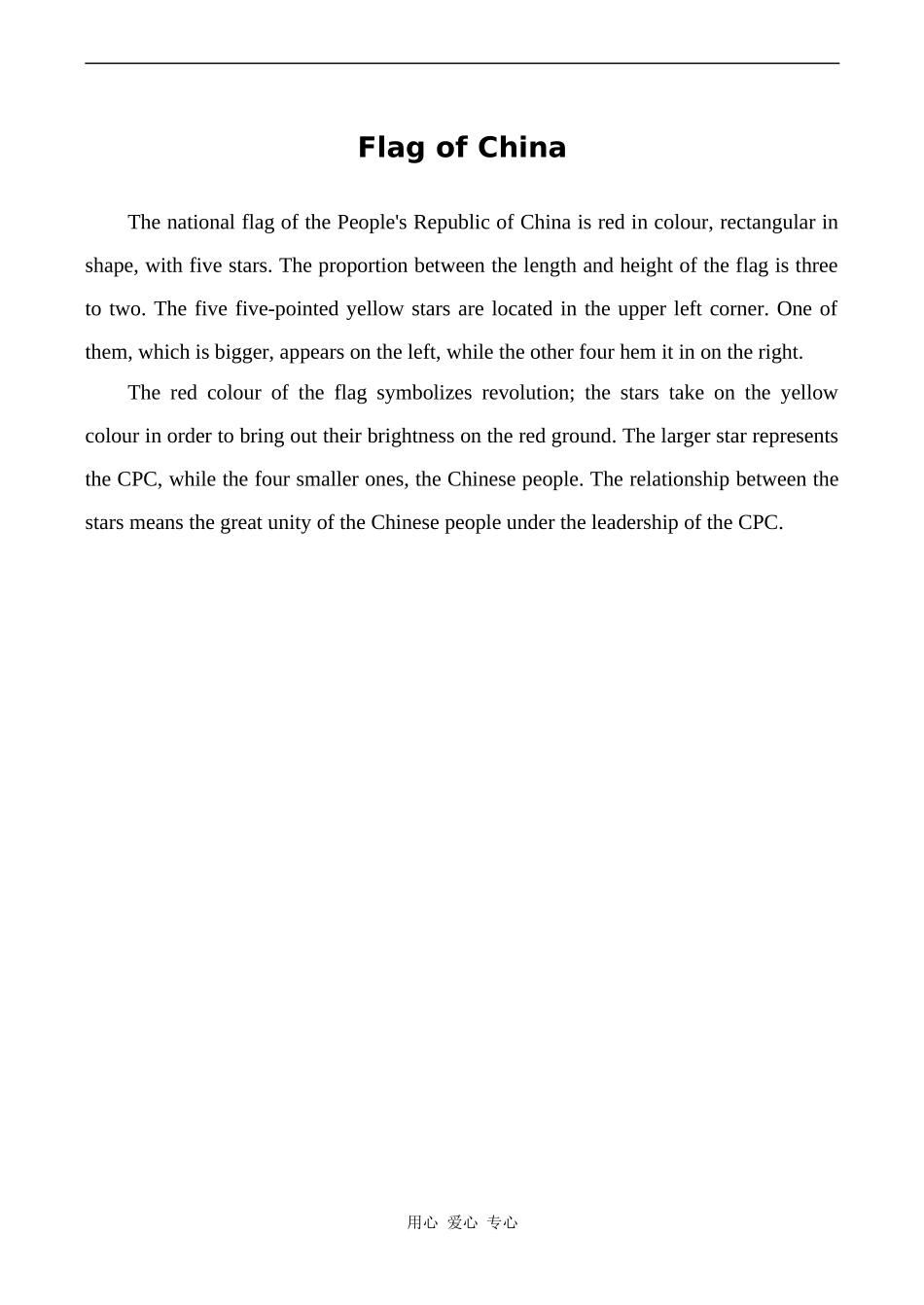 Flag of China

The national flag of the People's Republic of China is red in colour, rectangular in shape, with five stars. The proportion between the length and height of the flag is three to two. The five five-pointed yellow stars are located in the upper left corner. One of them, which is bigger, appears on the left, while the other four hem it in on the right.

The red colour of the flag symbolizes revolution; the stars take on the yellow colour in order to bring out their brightness on the red ground. The larger star represents the CPC, while the four smaller ones, the Chinese people. The relationship between the stars means the great unity of the Chinese people under the leadership of the CPC.

用心 爱心 专心